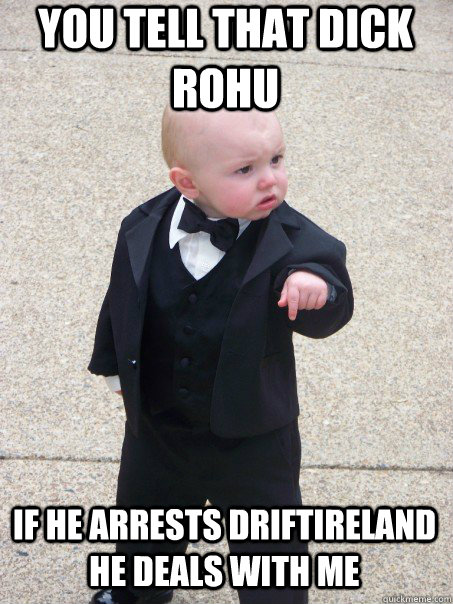 YOU TELL THAT DICK ROHU

IF HE ARRESTS DRIFTIRELAND HE DEALS WITH ME

quickmeme.com